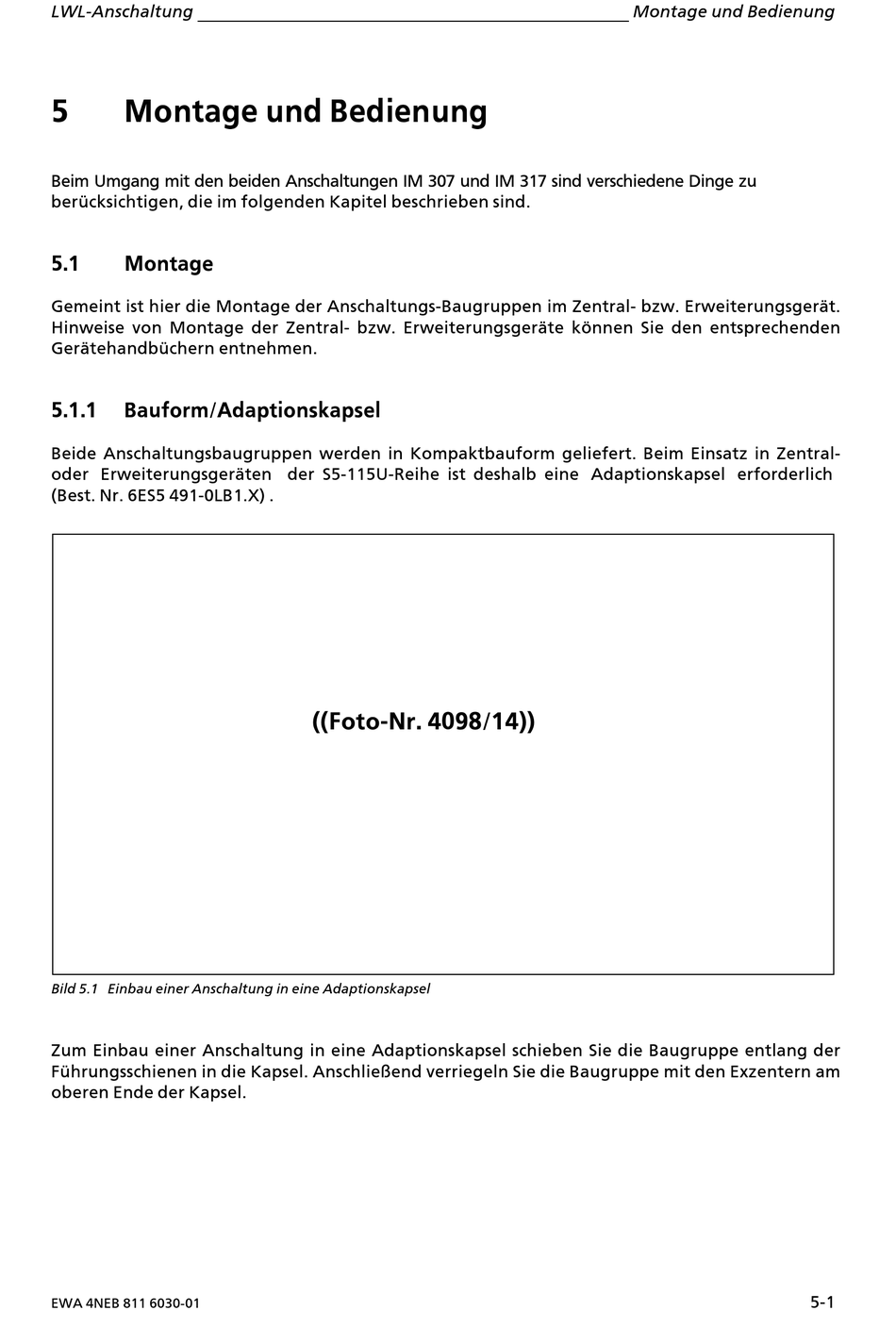 LWL-Anschaltung Montage und Bedienung

5 Montage und Bedienung

Beim Umgang mit den beiden Anschaltungen IM 307 und IM 317 sind verschiedene Dinge zu berücksichtigen, die im folgenden Kapitel beschrieben sind.

5.1 Montage

Gemeint ist hier die Montage der Anschaltungs-Baugruppen im Zentral- bzw. Erweiterungsgerät. Hinweise von Montage der Zentral- bzw. Erweiterungsgeräte können Sie den entsprechenden Gerätehandbüchern entnehmen.

5.1.1 Bauform/Adaptionskapsel

Beide Anschaltungsbaugruppen werden in Kompaktbauform geliefert. Beim Einsatz in Zentral- oder Erweiterungsgeräten der S5-115U-Reihe ist deshalb eine Adaptionskapsel erforderlich (Best. Nr. 6ES5 491-0LB1.X) .

((Foto-Nr. 4098/14))

Bild 5.1 Einbau einer Anschaltung in eine Adaptionskapsel

Zum Einbau einer Anschaltung in eine Adaptionskapsel schieben Sie die Baugruppe entlang der Führungsschienen in die Kapsel. Anschließend verriegeln Sie die Baugruppe mit den Exzentern am oberen Ende der Kapsel.

EWA 4NEB 811 6030-01 5-1